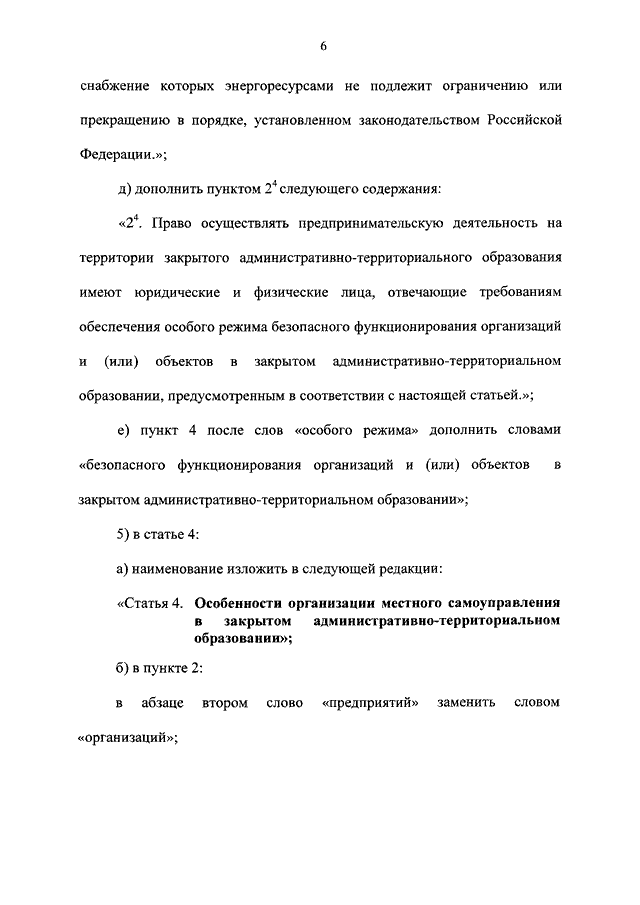 6

снабжение которых энергоресурсами не подлежит ограничению или прекращению в порядке, установленном законодательством Российской Федерации.»;

д) дополнить пунктом $2^4$ следующего содержания:

«$2^4$. Право осуществлять предпринимательскую деятельность на территории закрытого административно-территориального образования имеют юридические и физические лица, отвечающие требованиям обеспечения особого режима безопасного функционирования организаций и (или) объектов в закрытом административно-территориальном образовании, предусмотренным в соответствии с настоящей статьей.»;

е) пункт 4 после слов «особого режима» дополнить словами «безопасного функционирования организаций и (или) объектов в закрытом административно-территориальном образовании»;

5) в статье 4:

а) наименование изложить в следующей редакции:

«Статья 4. Особенности организации местного самоуправления в закрытом административно-территориальном образовании»;

б) в пункте 2:

в абзаце втором слово «предприятий» заменить словом «организаций»;